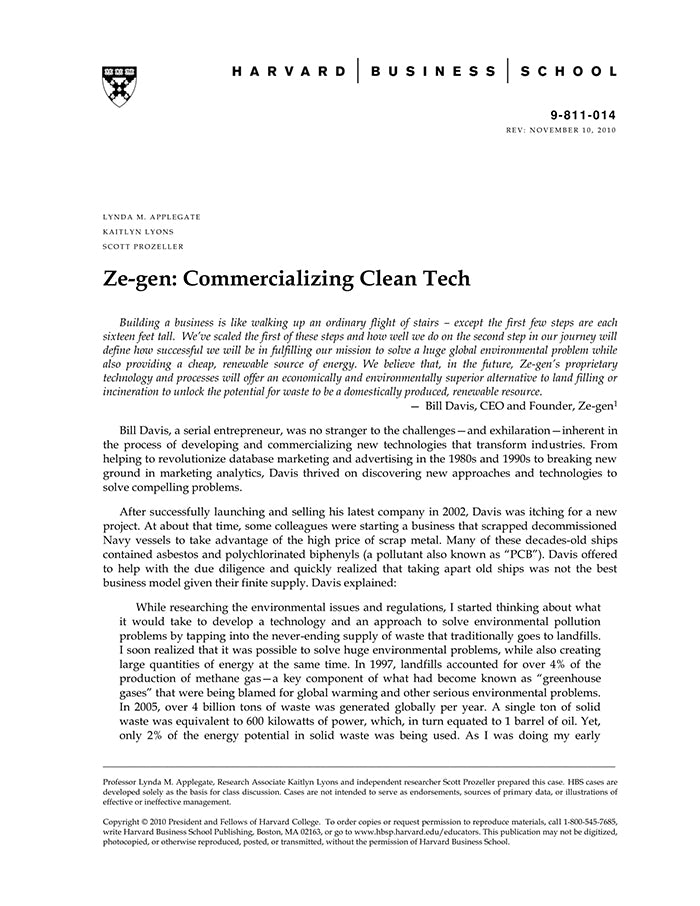 HARVARD | BUSINESS | SCHOOL

9-811-014
REV: NOVEMBER 10, 2010

LYNDA M. APPLEGATE
KAITLYN LYONS
SCOTT PROZELLER

Ze-gen: Commercializing Clean Tech

Building a business is like walking up an ordinary flight of stairs – except the first few steps are each sixteen feet tall. We've scaled the first of these steps and how well we do on the second step in our journey will define how successful we will be in fulfilling our mission to solve a huge global environmental problem while also providing a cheap, renewable source of energy. We believe that, in the future, Ze-gen's proprietary technology and processes will offer an economically and environmentally superior alternative to land filling or incineration to unlock the potential for waste to be a domestically produced, renewable resource.
— Bill Davis, CEO and Founder, Ze-gen$^1$

Bill Davis, a serial entrepreneur, was no stranger to the challenges—and exhilaration—inherent in the process of developing and commercializing new technologies that transform industries. From helping to revolutionize database marketing and advertising in the 1980s and 1990s to breaking new ground in marketing analytics, Davis thrived on discovering new approaches and technologies to solve compelling problems.

After successfully launching and selling his latest company in 2002, Davis was itching for a new project. At about that time, some colleagues were starting a business that scrapped decommissioned Navy vessels to take advantage of the high price of scrap metal. Many of these decades-old ships contained asbestos and polychlorinated biphenyls (a pollutant also known as "PCB"). Davis offered to help with the due diligence and quickly realized that taking apart old ships was not the best business model given their finite supply. Davis explained:

While researching the environmental issues and regulations, I started thinking about what it would take to develop a technology and an approach to solve environmental pollution problems by tapping into the never-ending supply of waste that traditionally goes to landfills. I soon realized that it was possible to solve huge environmental problems, while also creating large quantities of energy at the same time. In 1997, landfills accounted for over 4% of the production of methane gas—a key component of what had become known as "greenhouse gases" that were being blamed for global warming and other serious environmental problems. In 2005, over 4 billion tons of waste was generated globally per year. A single ton of solid waste was equivalent to 600 kilowatts of power, which, in turn equated to 1 barrel of oil. Yet, only 2% of the energy potential in solid waste was being used. As I was doing my early

Professor Lynda M. Applegate, Research Associate Kaitlyn Lyons and independent researcher Scott Prozeller prepared this case. HBS cases are developed solely as the basis for class discussion. Cases are not intended to serve as endorsements, sources of primary data, or illustrations of effective or ineffective management.

Copyright © 2010 President and Fellows of Harvard College. To order copies or request permission to reproduce materials, call 1-800-545-7685, write Harvard Business School Publishing, Boston, MA 02163, or go to www.hbsp.harvard.edu/educators. This publication may not be digitized, photocopied, or otherwise reproduced, posted, or transmitted, without the permission of Harvard Business School.